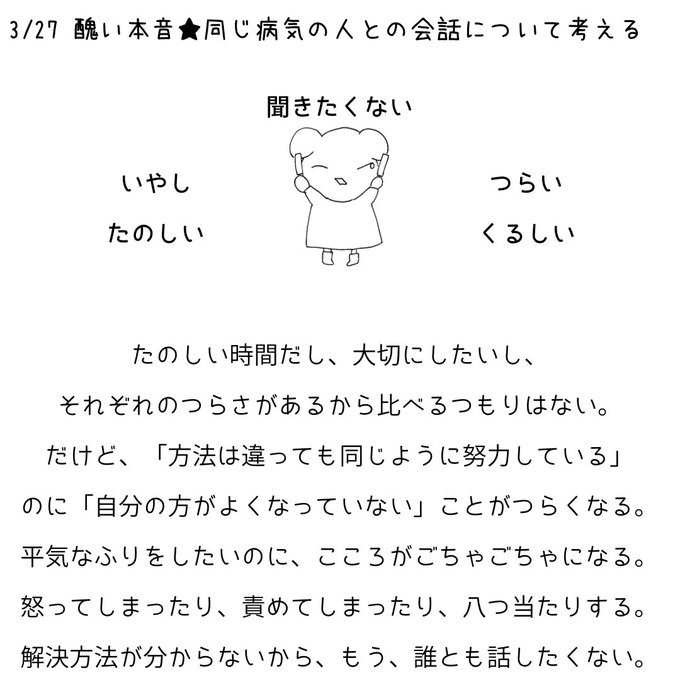 3/27 醜い本音★同じ病気の人との会話について考える

聞きたくない

いやし
たのしい

つらい
くるしい

たのしい時間だし、大切にしたいし、
それぞれのつらさがあるから比べるつもりはない。
だけど、「方法は違っても同じように努力している」
のに「自分の方がよくなっていない」ことがつらくなる。
平気なふりをしたいのに、こころがごちゃごちゃになる。
怒ってしまったり、責めてしまったり、八つ当たりする。
解決方法が分からないから、もう、誰とも話したくない。